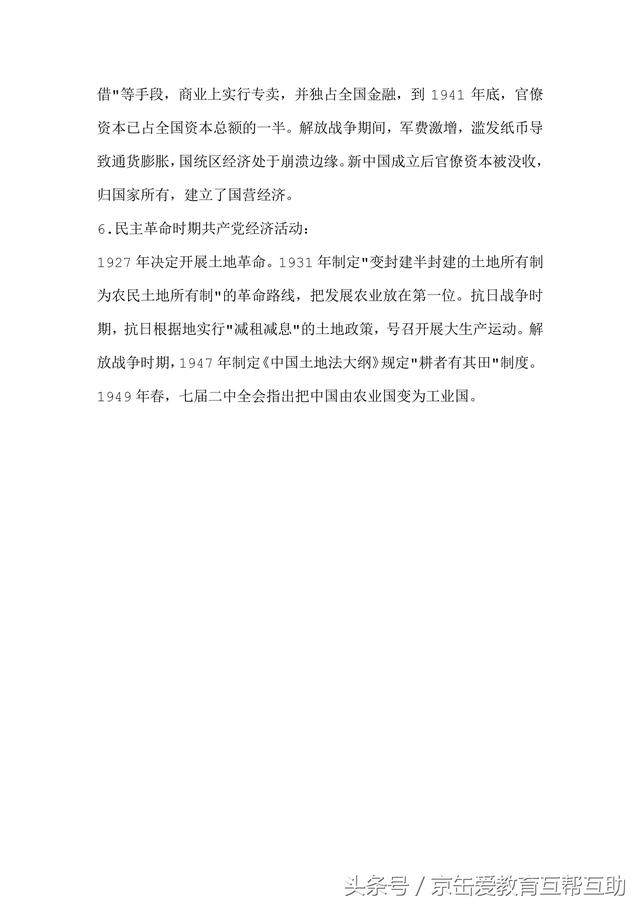 借"等手段，商业上实行专卖，并独占全国金融，到 1941 年底，官僚资本已占全国资本总额的一半。解放战争期间，军费激增，滥发纸币导致通货膨胀，国统区经济处于崩溃边缘。新中国成立后官僚资本被没收，归国家所有，建立了国营经济。

6.民主革命时期共产党经济活动：

1927 年决定开展土地革命。1931 年制定"变封建半封建的土地所有制为农民土地所有制"的革命路线，把发展农业放在第一位。抗日战争时期，抗日根据地实行"减租减息"的土地政策，号召开展大生产运动。解放战争时期，1947 年制定《中国土地法大纲》规定"耕者有其田"制度。1949 年春，七届二中全会指出把中国由农业国变为工业国。

头条号 / 京缶爱教育互帮互助